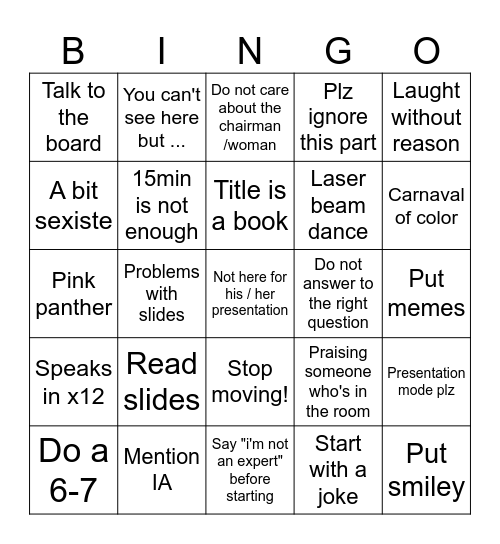 | B | I | N | G | O |
|---|---|---|---|---|
| Talk to the board | You can't see here but ... | Do not care about the chairman /woman | Plz ignore this part | Laught without reason |
| A bit sexiste | 15min is not enough | Title is a book | Laser beam dance | Carnaval of color |
| Pink panther | Problems with slides | Not here for his / her presentation | Do not answer to the right question | Put memes |
| Speaks in x12 | Read slides | Stop moving! | Praising someone who's in the room | Presentation mode plz |
| Do a 6-7 | Mention IA | Say "i'm not an expert" before starting | Start with a joke | Put smiley |